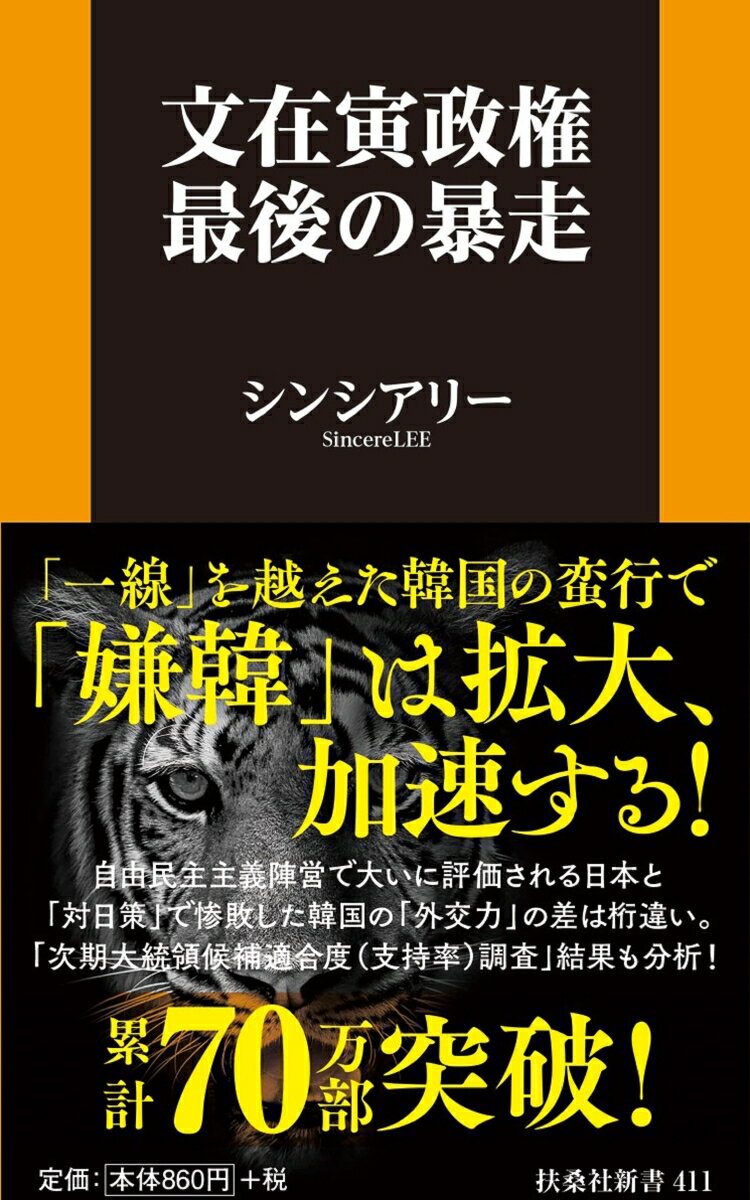 文在寅政権
最後の暴走

シンシアリー
SincereLEE

「一線」を越えた韓国の蛮行で
「嫌韓」は拡大、
加速する！

自由民主主義陣営で大いに評価される日本と
「対日策」で惨敗した韓国の「外交力」の差は桁違い。
「次期大統領候補適合度（支持率）調査」結果も分析！

累計70万部突破！

定価：本体860円＋税

扶桑社新書 411